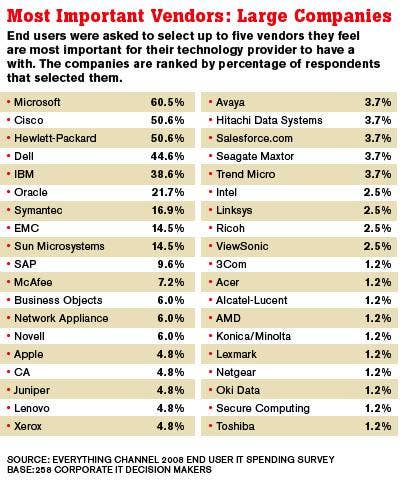 Most Important Vendors: Large Companies

End users were asked to select up to five vendors they feel are most important for their technology provider to have a with. The companies are ranked by percentage of respondents that selected them.

| | |
|---|---|
| • Microsoft | 60.5% |
| • Cisco | 50.6% |
| • Hewlett-Packard | 50.6% |
| • Dell | 44.6% |
| • IBM | 38.6% |
| • Oracle | 21.7% |
| • Symantec | 16.9% |
| • EMC | 14.5% |
| • Sun Microsystems | 14.5% |
| • SAP | 9.6% |
| • McAfee | 7.2% |
| • Business Objects | 6.0% |
| • Network Appliance | 6.0% |
| • Novell | 6.0% |
| • Apple | 4.8% |
| • CA | 4.8% |
| • Juniper | 4.8% |
| • Lenovo | 4.8% |
| • Xerox | 4.8% |

| | |
|---|---|
| • Avaya | 3.7% |
| • Hitachi Data Systems | 3.7% |
| • Salesforce.com | 3.7% |
| • Seagate Maxtor | 3.7% |
| • Trend Micro | 3.7% |
| • Intel | 2.5% |
| • Linksys | 2.5% |
| • Ricoh | 2.5% |
| • ViewSonic | 2.5% |
| • 3Com | 1.2% |
| • Acer | 1.2% |
| • Alcatel-Lucent | 1.2% |
| • AMD | 1.2% |
| • Konica/Minolta | 1.2% |
| • Lexmark | 1.2% |
| • Netgear | 1.2% |
| • Oki Data | 1.2% |
| • Secure Computing | 1.2% |
| • Toshiba | 1.2% |

SOURCE: EVERYTHING CHANNEL 2008 END USER IT SPENDING SURVEY
BASE:258 CORPORATE IT DECISION MAKERS